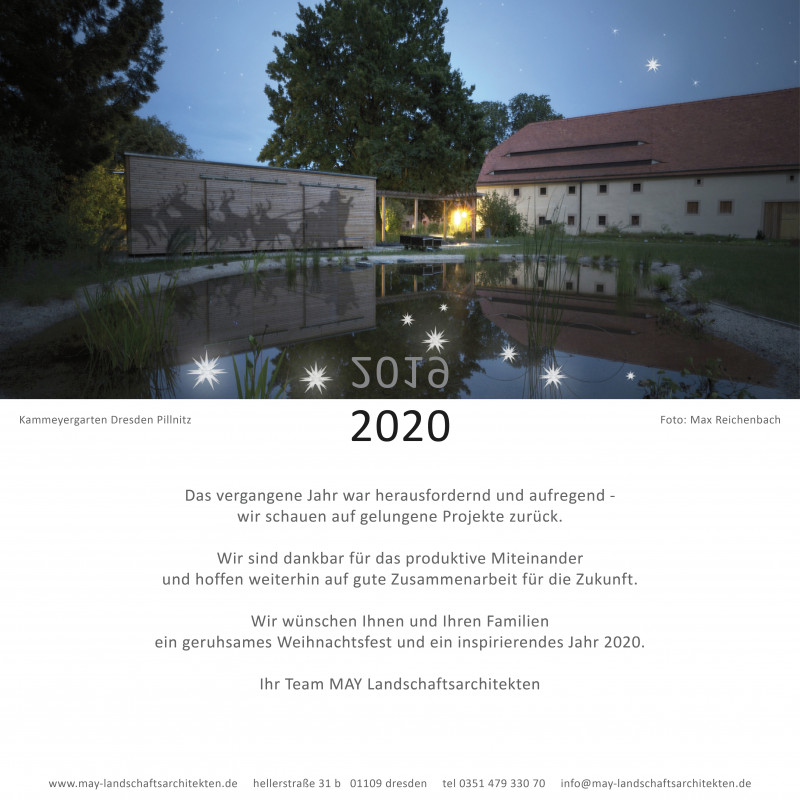 2019

Kammeyergarten Dresden Pillnitz

2020

Foto: Max Reichenbach

Das vergangene Jahr war herausfordernd und aufregend - wir schauen auf gelungene Projekte zurück.

Wir sind dankbar für das produktive Miteinander und hoffen weiterhin auf gute Zusammenarbeit für die Zukunft.

Wir wünschen Ihnen und Ihren Familien ein geruhsames Weihnachtsfest und ein inspirierendes Jahr 2020.

Ihr Team MAY Landschaftsarchitekten

www.may-landschaftsarchitekten.de hellerstraße 31 b 01109 dresden tel 0351 479 330 70 info@may-landschaftsarchitekten.de